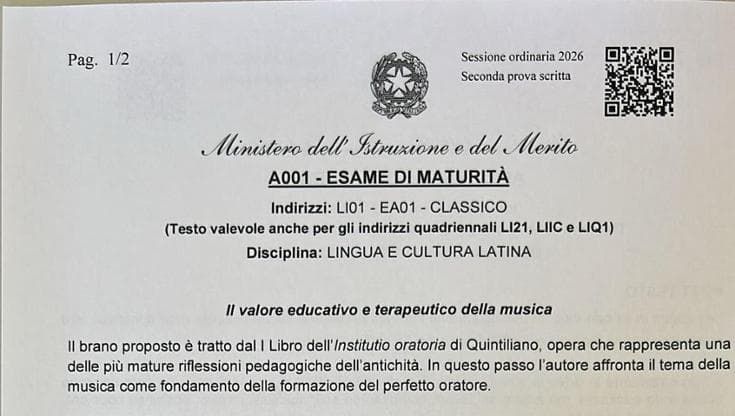 Pag. 1/2

Sessione ordinaria 2026
Seconda prova scritta

Ministero dell'Istruzione e del Merito

A001 - ESAME DI MATURITÀ

Indirizzi: LI01 - EA01 - CLASSICO
(Testo valevole anche per gli indirizzi quadriennali LI21, LIIC e LIQ1)

Disciplina: LINGUA E CULTURA LATINA

Il valore educativo e terapeutico della musica

Il brano proposto è tratto dal I Libro dell'Institutio oratoria di Quintiliano, opera che rappresenta una delle più mature riflessioni pedagogiche dell'antichità. In questo passo l'autore affronta il tema della musica come fondamento della formazione del perfetto oratore.